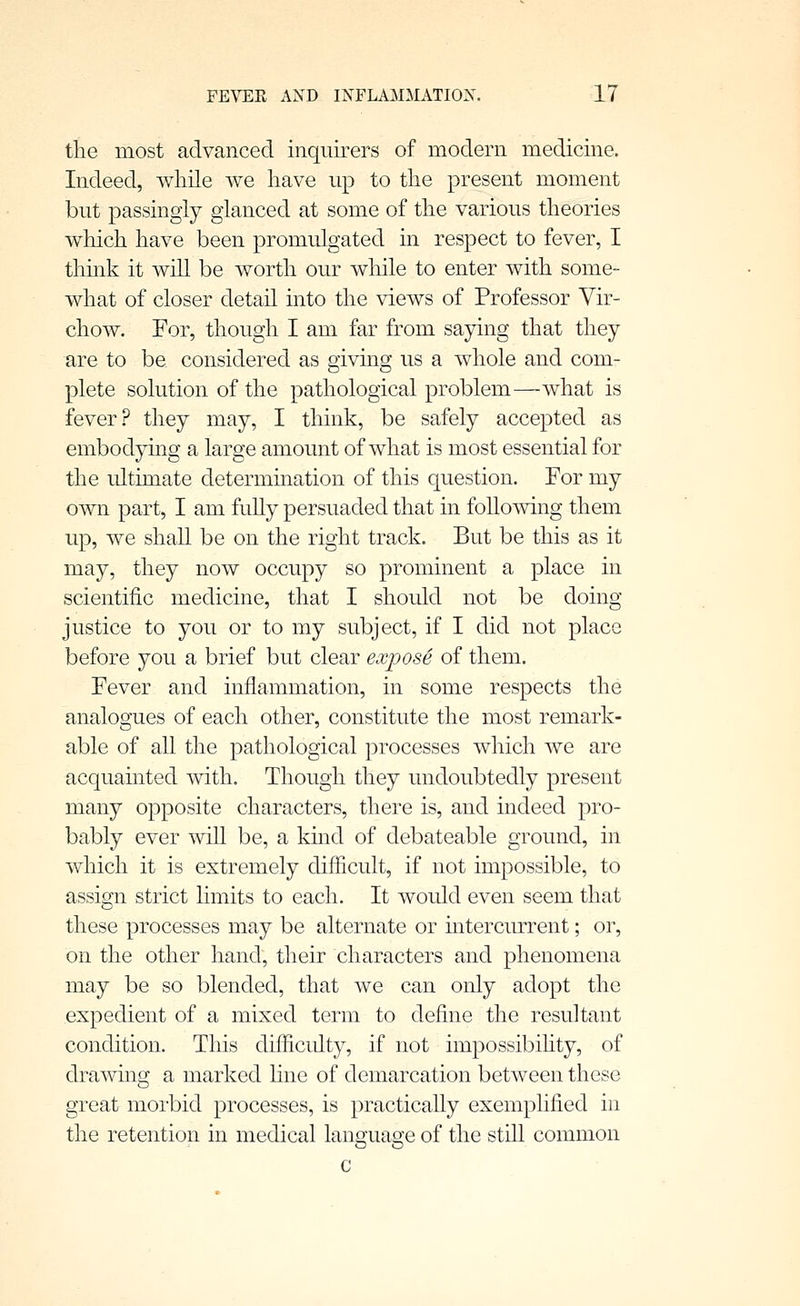 FEVER AND INFLAMMATION. 17

the most advanced inquirers of modern medicine. Indeed, while we have up to the present moment but passingly glanced at some of the various theories which have been promulgated in respect to fever, I think it will be worth our while to enter with somewhat of closer detail into the views of Professor Virchow. For, though I am far from saying that they are to be considered as giving us a whole and complete solution of the pathological problem—what is fever? they may, I think, be safely accepted as embodying a large amount of what is most essential for the ultimate determination of this question. For my own part, I am fully persuaded that in following them up, we shall be on the right track. But be this as it may, they now occupy so prominent a place in scientific medicine, that I should not be doing justice to you or to my subject, if I did not place before you a brief but clear exposé of them.

Fever and inflammation, in some respects the analogues of each other, constitute the most remarkable of all the pathological processes which we are acquainted with. Though they undoubtedly present many opposite characters, there is, and indeed probably ever will be, a kind of debateable ground, in which it is extremely difficult, if not impossible, to assign strict limits to each. It would even seem that these processes may be alternate or intercurrent; or, on the other hand, their characters and phenomena may be so blended, that we can only adopt the expedient of a mixed term to define the resultant condition. This difficulty, if not impossibility, of drawing a marked line of demarcation between these great morbid processes, is practically exemplified in the retention in medical language of the still common

C